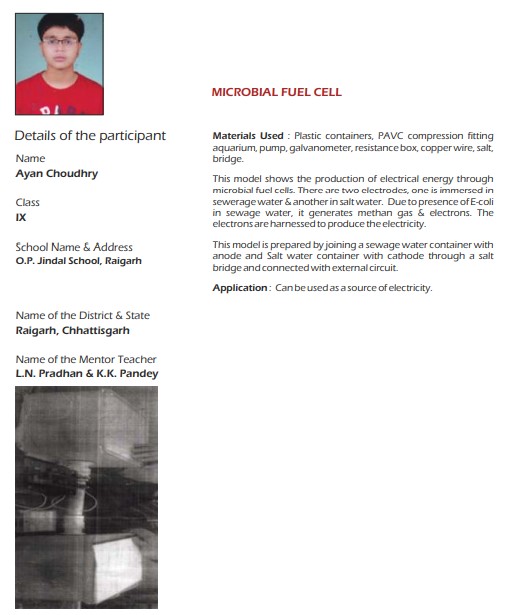 Details of the participant

Name
Ayan Choudhry

Class
IX

School Name & Address
O.P. Jindal School, Raigarh

Name of the District & State
Raigarh, Chhattisgarh

Name of the Mentor Teacher
L.N. Pradhan & K.K. Pandey

MICROBIAL FUEL CELL

Materials Used : Plastic containers, PAVC compression fitting aquarium, pump, galvanometer, resistance box, copper wire, salt, bridge.

This model shows the production of electrical energy through microbial fuel cells. There are two electrodes, one is immersed in sewerage water & another in salt water. Due to presence of E-coli in sewage water, it generates methan gas & electrons. The electrons are harnessed to produce the electricity.

This model is prepared by joining a sewage water container with anode and Salt water container with cathode through a salt bridge and connected with external circuit.

Application : Can be used as a source of electricity.